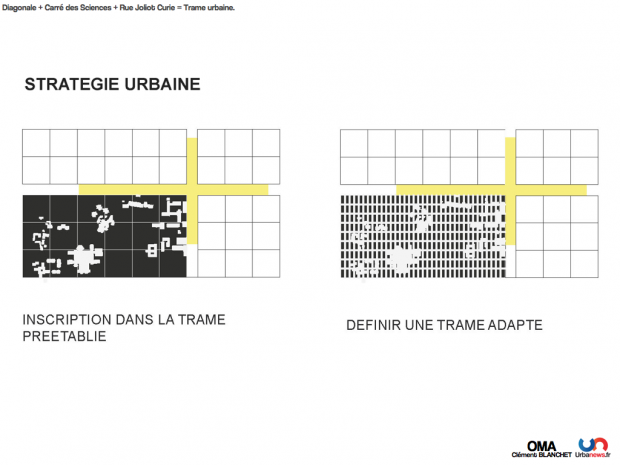 Diagonale + Carré des Sciences + Rue Joliot Curie = Trame urbaine.

STRATEGIE URBAINE

INSCRIPTION DANS LA TRAME PREETABLIE

DEFINIR UNE TRAME ADAPTE

OMA
Clément BLANCHET

Urbanews.fr